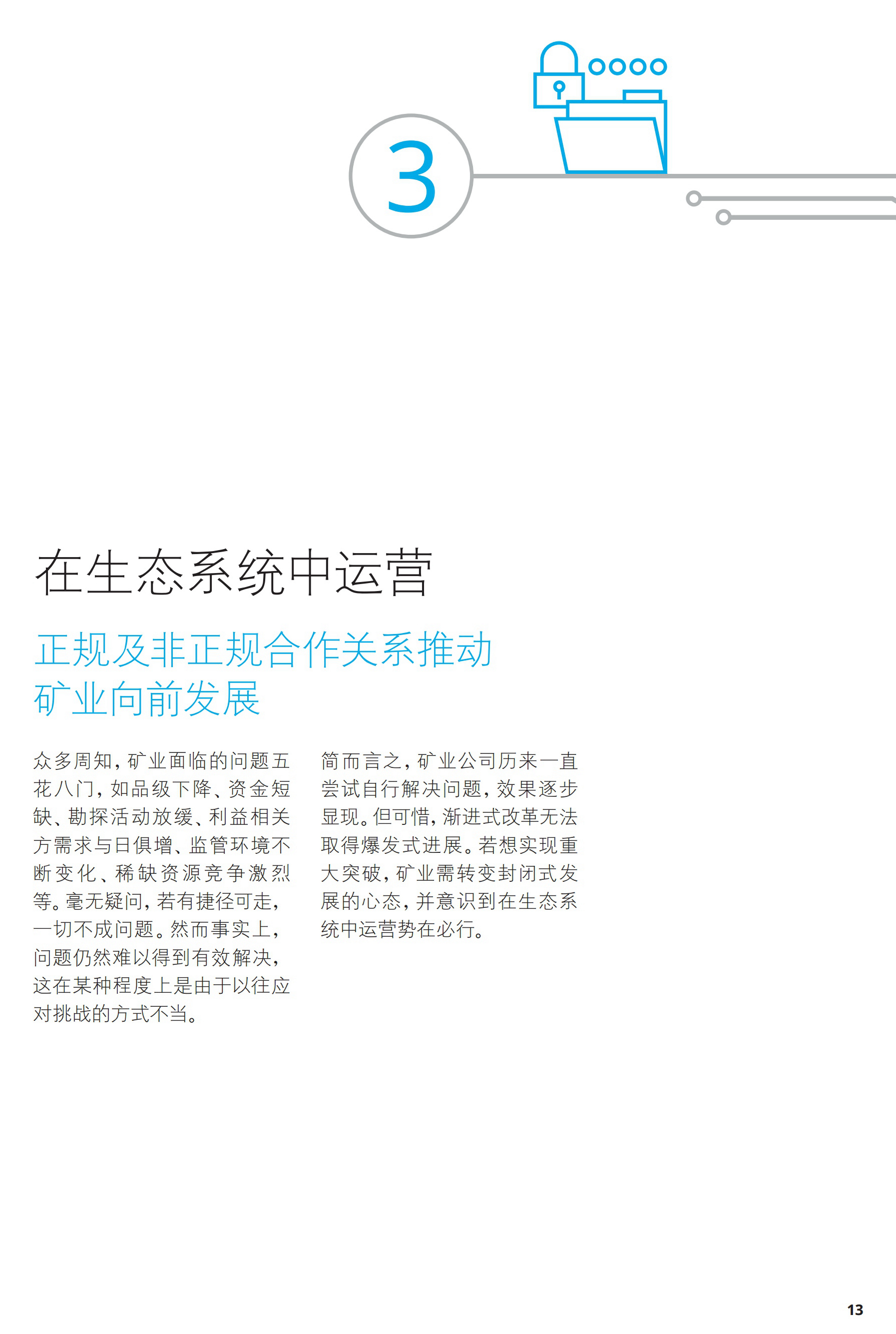 3

在生态系统中运营

正规及非正规合作关系推动矿业向前发展

众多周知，矿业面临的问题五花八门，如品级下降、资金短缺、勘探活动放缓、利益相关方需求与日俱增、监管环境不断变化、稀缺资源竞争激烈等。毫无疑问，若有捷径可走，一切不成问题。然而事实上，问题仍然难以得到有效解决，这在某种程度上是由于以往应对挑战的方式不当。

简而言之，矿业公司历来一直尝试自行解决问题，效果逐步显现。但可惜，渐进式改革无法取得爆发式进展。若想实现重大突破，矿业需转变封闭式发展的心态，并意识到在生态系统中运营势在必行。

13